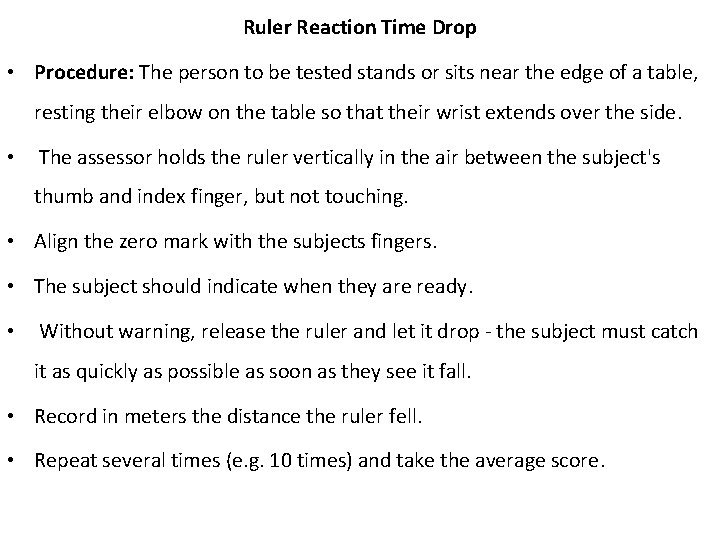 Ruler Reaction Time Drop

• Procedure: The person to be tested stands or sits near the edge of a table, resting their elbow on the table so that their wrist extends over the side.

• The assessor holds the ruler vertically in the air between the subject's thumb and index finger, but not touching.

• Align the zero mark with the subjects fingers.

• The subject should indicate when they are ready.

• Without warning, release the ruler and let it drop - the subject must catch it as quickly as possible as soon as they see it fall.

• Record in meters the distance the ruler fell.

• Repeat several times (e.g. 10 times) and take the average score.